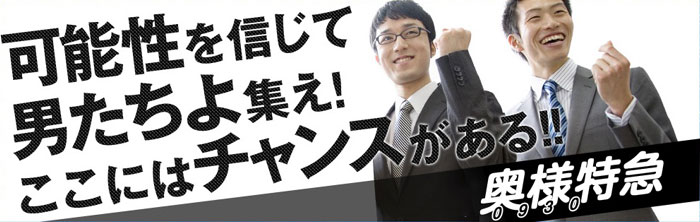 可能性を信じて
男たちよ集え!
ここにはチャンスがある!!

奥様特急
0930